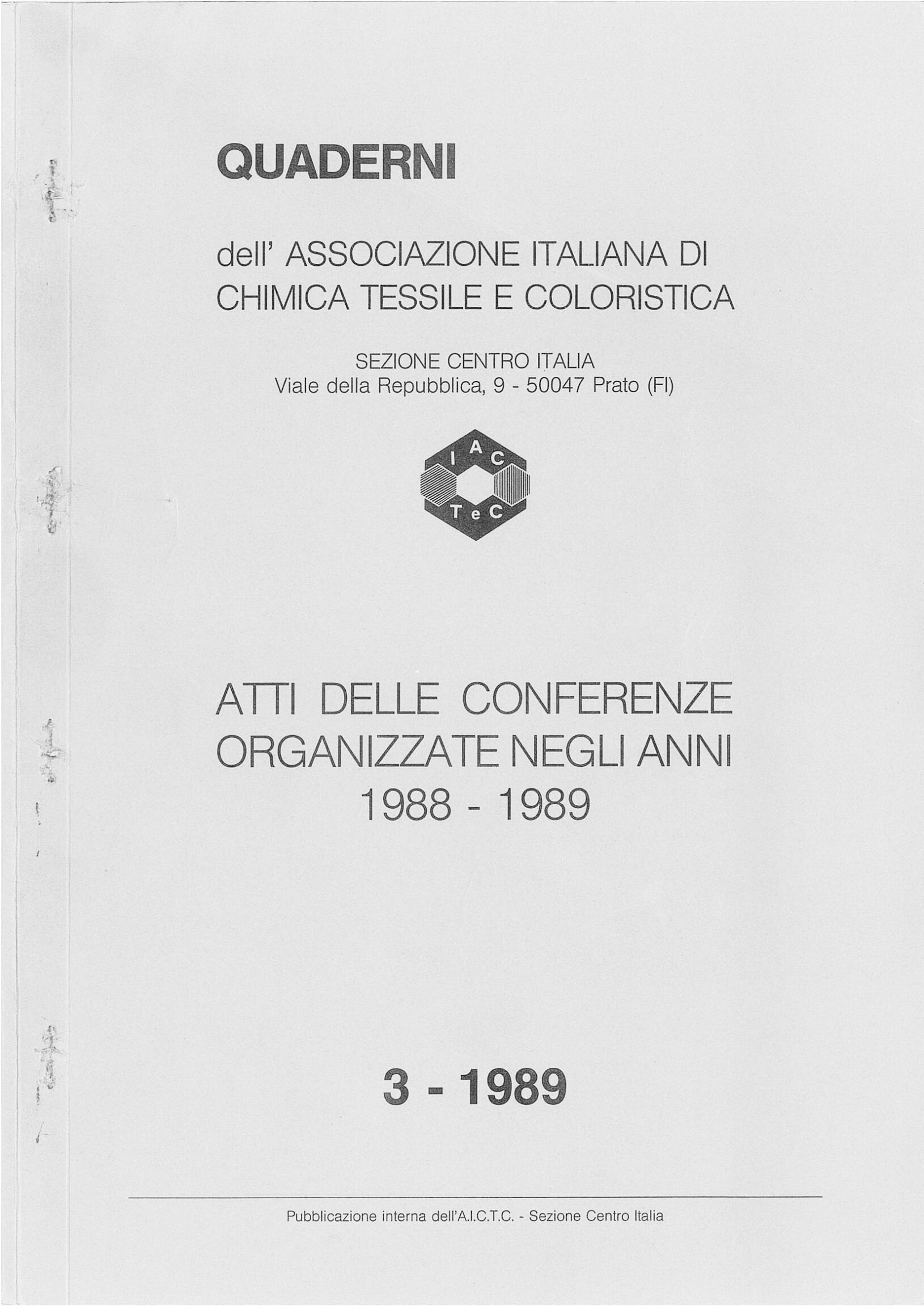 QUADERNI

dell' ASSOCIAZIONE ITALIANA DI CHIMICA TESSILE E COLORISTICA

SEZIONE CENTRO ITALIA
Viale della Repubblica, 9 - 50047 Prato (FI)

I A C
T e C

ATTI DELLE CONFERENZE ORGANIZZATE NEGLI ANNI
1988 - 1989

3 - 1989

Pubblicazione interna dell'A.I.C.T.C. - Sezione Centro Italia